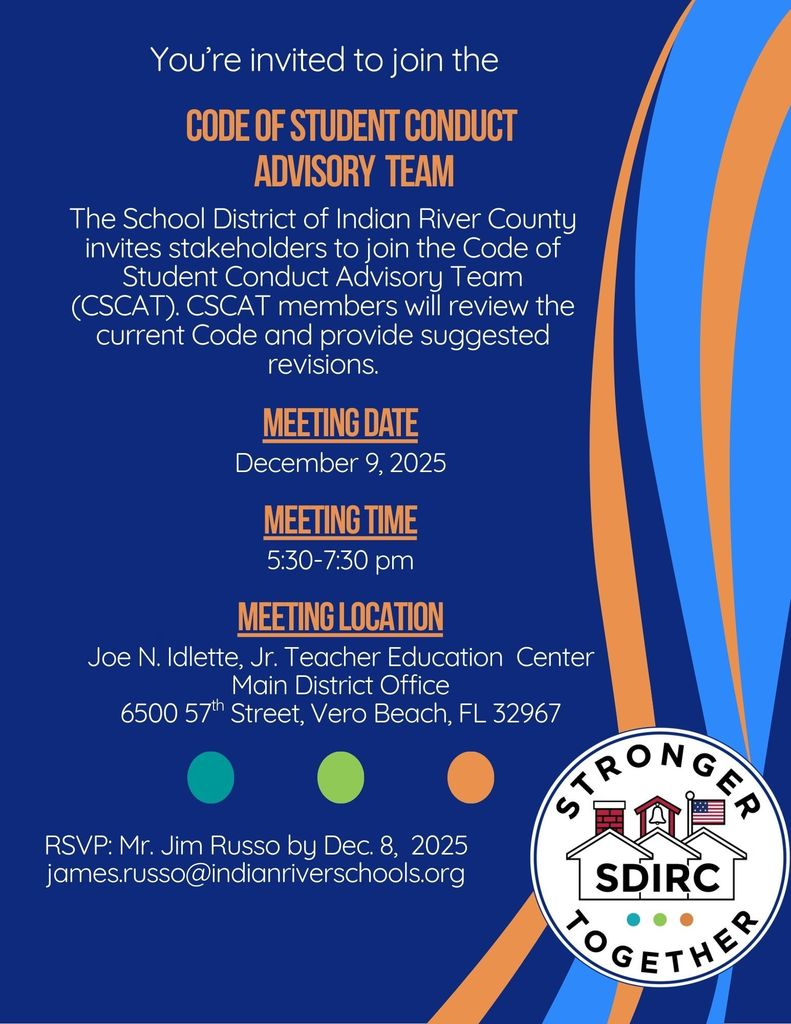 You're invited to join the

CODE OF STUDENT CONDUCT ADVISORY TEAM

The School District of Indian River County invites stakeholders to join the Code of Student Conduct Advisory Team (CSCAT). CSCAT members will review the current Code and provide suggested revisions.

MEETING DATE

December 9, 2025

MEETING TIME

5:30-7:30 pm

MEETING LOCATION

Joe N. Idlette, Jr. Teacher Education Center
Main District Office
6500 57$^{th}$ Street, Vero Beach, FL 32967

RSVP: Mr. Jim Russo by Dec. 8, 2025
james.russo@indianriverschools.org

STRONGER
SDIRC
TOGETHER